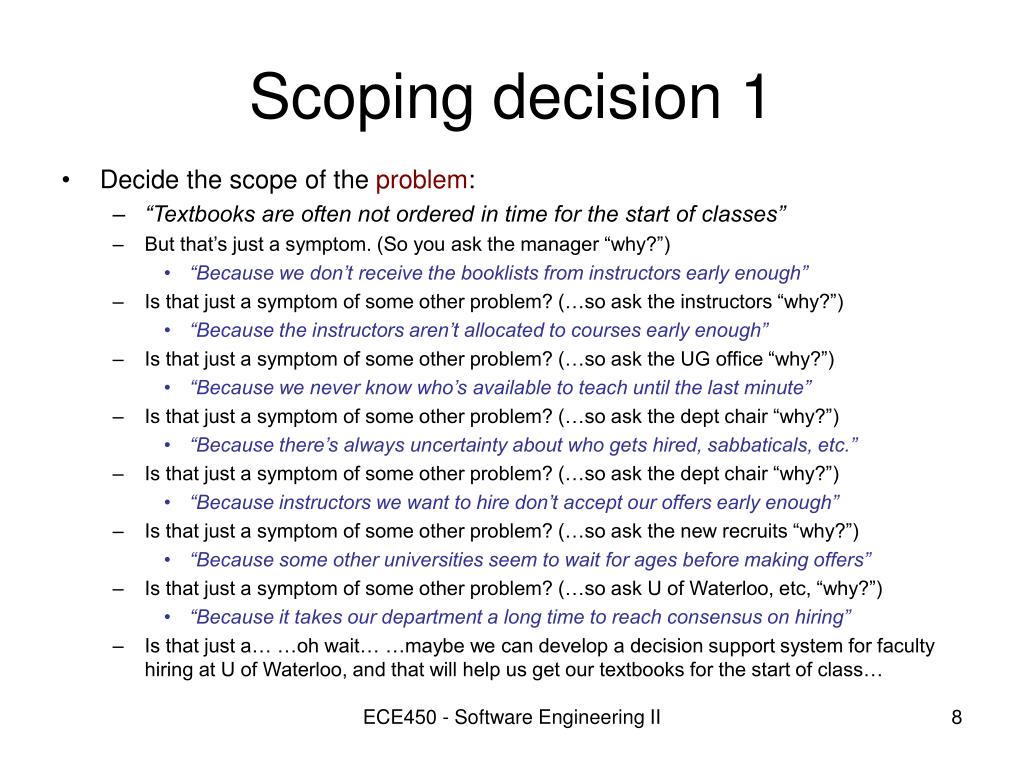 Scoping decision 1

• Decide the scope of the problem:
– “Textbooks are often not ordered in time for the start of classes”
– But that’s just a symptom. (So you ask the manager “why?”)
• “Because we don’t receive the booklists from instructors early enough”
– Is that just a symptom of some other problem? (…so ask the instructors “why?”)
• “Because the instructors aren’t allocated to courses early enough”
– Is that just a symptom of some other problem? (…so ask the UG office “why?”)
• “Because we never know who’s available to teach until the last minute”
– Is that just a symptom of some other problem? (…so ask the dept chair “why?”)
• “Because there’s always uncertainty about who gets hired, sabbaticals, etc.”
– Is that just a symptom of some other problem? (…so ask the dept chair “why?”)
• “Because instructors we want to hire don’t accept our offers early enough”
– Is that just a symptom of some other problem? (…so ask the new recruits “why?”)
• “Because some other universities seem to wait for ages before making offers”
– Is that just a symptom of some other problem? (…so ask U of Waterloo, etc, “why?”)
• “Because it takes our department a long time to reach consensus on hiring”
– Is that just a… …oh wait… …maybe we can develop a decision support system for faculty hiring at U of Waterloo, and that will help us get our textbooks for the start of class…

ECE450 - Software Engineering II

8